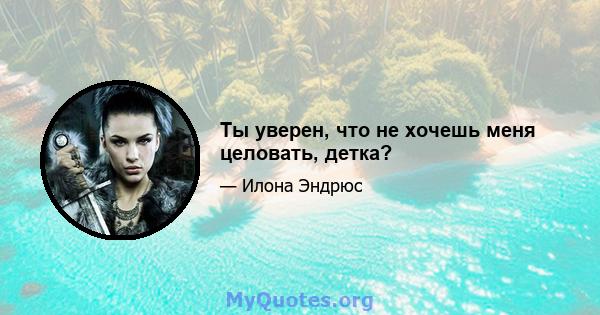 Ты уверен, что не хочешь меня целовать, детка?

— Илона Эндрюс

MyQuotes.org